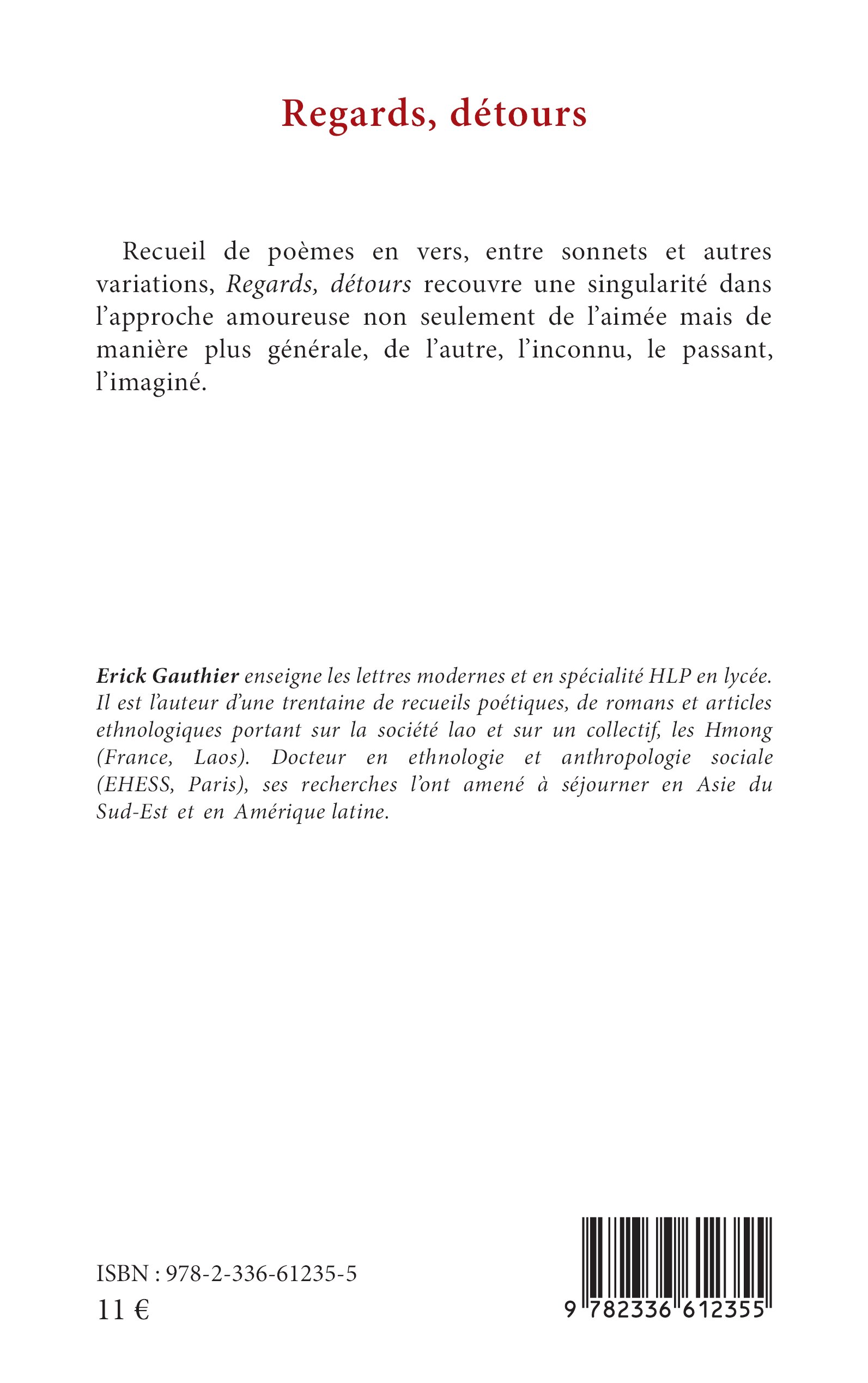 Regards, détours

Recueil de poèmes en vers, entre sonnets et autres variations, Regards, détours recouvre une singularité dans l'approche amoureuse non seulement de l'aimée mais de manière plus générale, de l'autre, l'inconnu, le passant, l'imaginé.

Erick Gauthier enseigne les lettres modernes et en spécialité HLP en lycée. Il est l'auteur d'une trentaine de recueils poétiques, de romans et articles ethnologiques portant sur la société lao et sur un collectif, les Hmong (France, Laos). Docteur en ethnologie et anthropologie sociale (EHESS, Paris), ses recherches l'ont amené à séjourner en Asie du Sud-Est et en Amérique latine.

ISBN : 978-2-336-61235-5
11 €

9 782336 612355